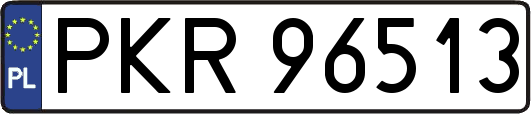 PL
PKR 96513